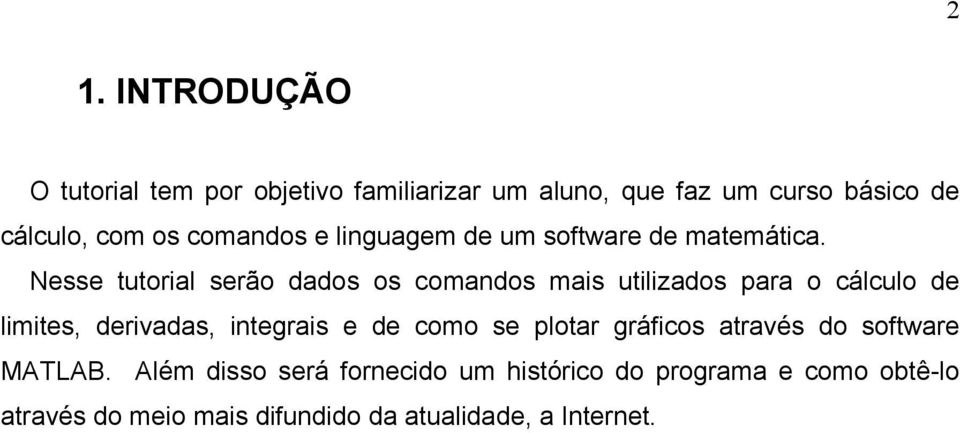 2

1. INTRODUÇÃO

O tutorial tem por objetivo familiarizar um aluno, que faz um curso básico de cálculo, com os comandos e linguagem de um software de matemática.

Nesse tutorial serão dados os comandos mais utilizados para o cálculo de limites, derivadas, integrais e de como se plotar gráficos através do software MATLAB. Além disso será fornecido um histórico do programa e como obtê-lo através do meio mais difundido da atualidade, a Internet.